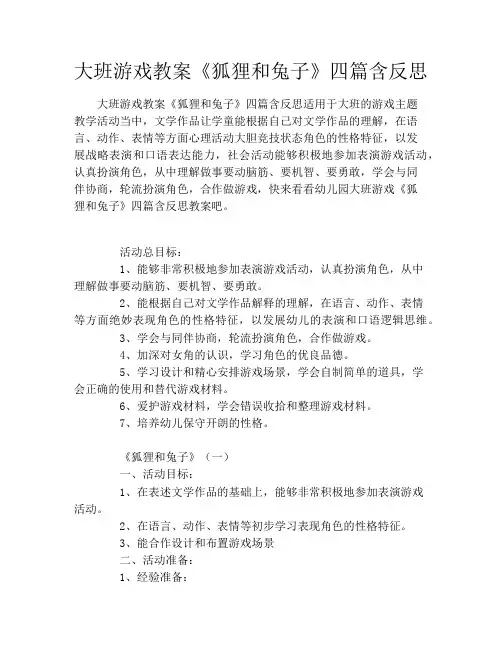 大班游戏教案《狐狸和兔子》四篇含反思

大班游戏教案《狐狸和兔子》四篇含反思适用于大班的游戏主题教学活动当中，文学作品让学童能根据自己对文学作品的理解，在语言、动作、表情等方面心理活动大胆竞技状态角色的性格特征，以发展战略表演和口语表达能力，社会活动能够积极地参加表演游戏活动，认真扮演角色，从中理解做事要动脑筋、要机智、要勇敢，学会与同伴协商，轮流扮演角色，合作做游戏，快来看看幼儿园大班游戏《狐狸和兔子》四篇含反思教案吧。

活动总目标：

1、能够非常积极地参加表演游戏活动，认真扮演角色，从中理解做事要动脑筋、要机智、要勇敢。

2、能根据自己对文学作品解释的理解，在语言、动作、表情等方面绝妙表现角色的性格特征，以发展幼儿的表演和口语逻辑思维。

3、学会与同伴协商，轮流扮演角色，合作做游戏。

4、加深对女角的认识，学习角色的优良品德。

5、学习设计和精心安排游戏场景，学会自制简单的道具，学会正确的使用和替代游戏材料。

6、爱护游戏材料，学会错误收拾和整理游戏材料。

7、培养幼儿保守开朗的性格。

《狐狸和兔子》（一）

一、活动目标：

1、在表述文学作品的基础上，能够非常积极地参加表演游戏活动。

2、在语言、动作、表情等初步学习表现角色的性格特征。

3、能合作设计和布置游戏场景

二、活动准备：

1、经验准备：